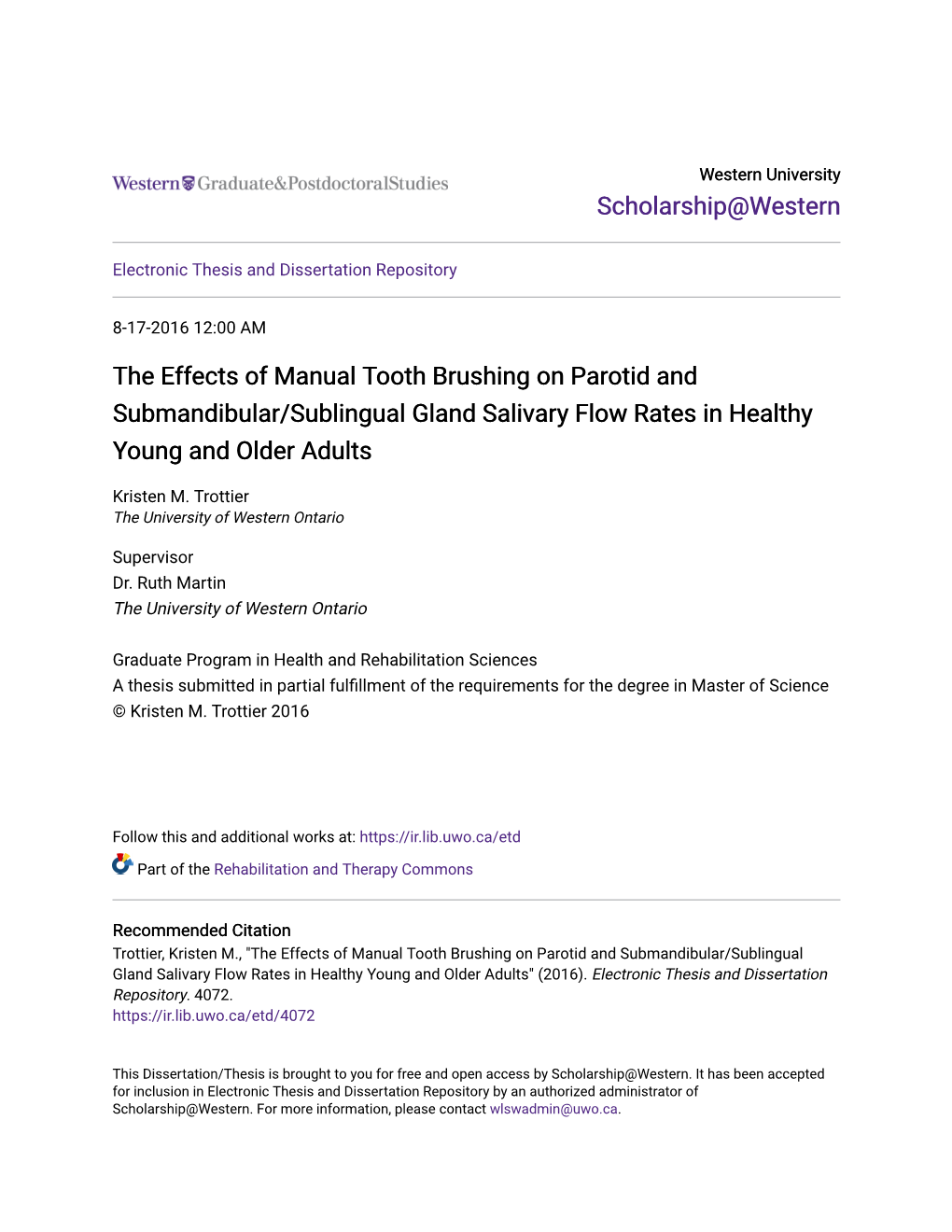 Western Graduate&PostdoctoralStudies

Western University
Scholarship@Western

Electronic Thesis and Dissertation Repository

8-17-2016 12:00 AM

The Effects of Manual Tooth Brushing on Parotid and Submandibular/Sublingual Gland Salivary Flow Rates in Healthy Young and Older Adults

Kristen M. Trottier
The University of Western Ontario

Supervisor
Dr. Ruth Martin
The University of Western Ontario

Graduate Program in Health and Rehabilitation Sciences
A thesis submitted in partial fulfillment of the requirements for the degree in Master of Science
© Kristen M. Trottier 2016

Follow this and additional works at: https://ir.lib.uwo.ca/etd

Part of the Rehabilitation and Therapy Commons

Recommended Citation
Trottier, Kristen M., "The Effects of Manual Tooth Brushing on Parotid and Submandibular/Sublingual Gland Salivary Flow Rates in Healthy Young and Older Adults" (2016). Electronic Thesis and Dissertation Repository. 4072.
https://ir.lib.uwo.ca/etd/4072

This Dissertation/Thesis is brought to you for free and open access by Scholarship@Western. It has been accepted for inclusion in Electronic Thesis and Dissertation Repository by an authorized administrator of Scholarship@Western. For more information, please contact wlswadmin@uwo.ca.